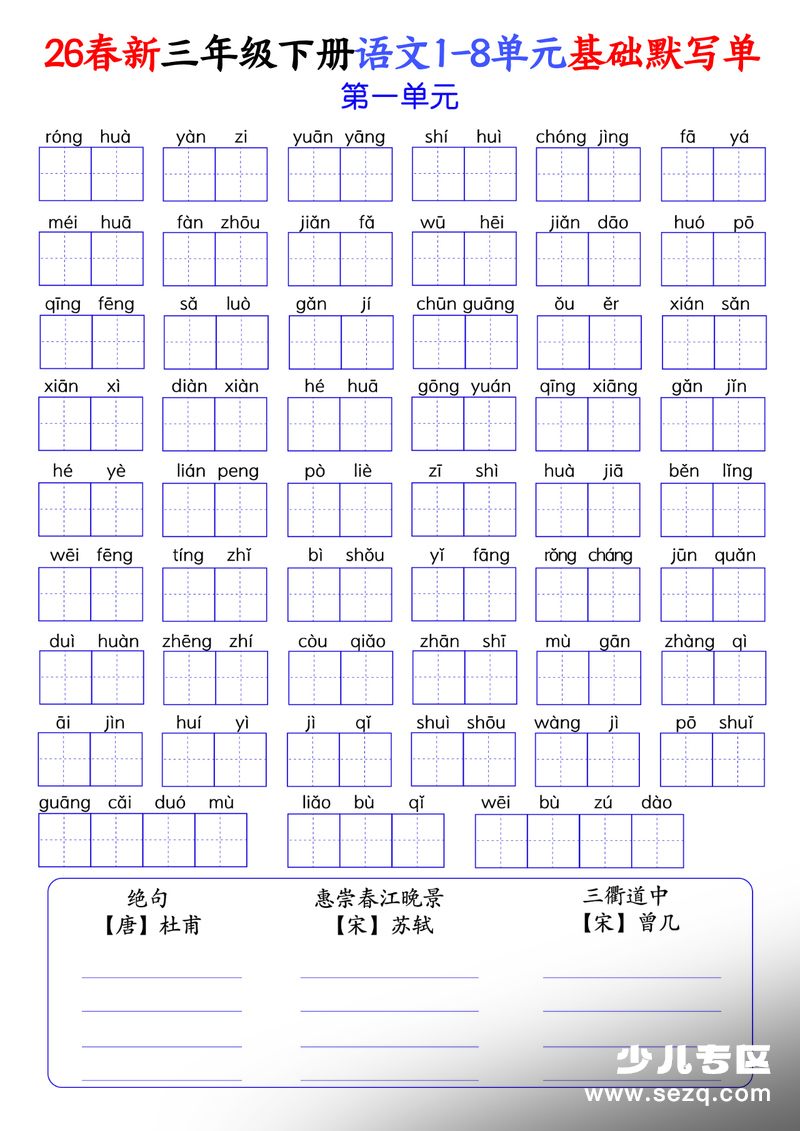 26春新三年级下册语文1-8单元基础默写单

第一单元

róng huà　yàn zi　yuān yāng　shí huì　chóng jìng　fā yá

méi huā　fàn zhōu　jiǎn fǎ　wū hēi　jiǎn dāo　huó pō

qīng fēng　sǎ luò　gǎn jí　chūn guāng　ǒu ěr　xián sǎn

xiān xì　diàn xiàn　hé huā　gōng yuán　qīng xiāng　gǎn jǐn

hé yè　lián peng　pò liè　zī shì　huà jiā　běn lǐng

wēi fēng　tíng zhǐ　bì shǒu　yǐ fāng　rǒng cháng　jūn quǎn

duì huàn　zhēng zhí　còu qiǎo　zhān shī　mù gān　zhàng qì

āi jìn　huí yì　jì qǐ　shuì shōu　wàng jì　pō shuǐ

guāng cǎi duó mù　liǎo bù qǐ　wēi bù zú dào

绝句
【唐】杜甫

惠崇春江晚景
【宋】苏轼

三衢道中
【宋】曾几

少儿专区
www.sezq.com